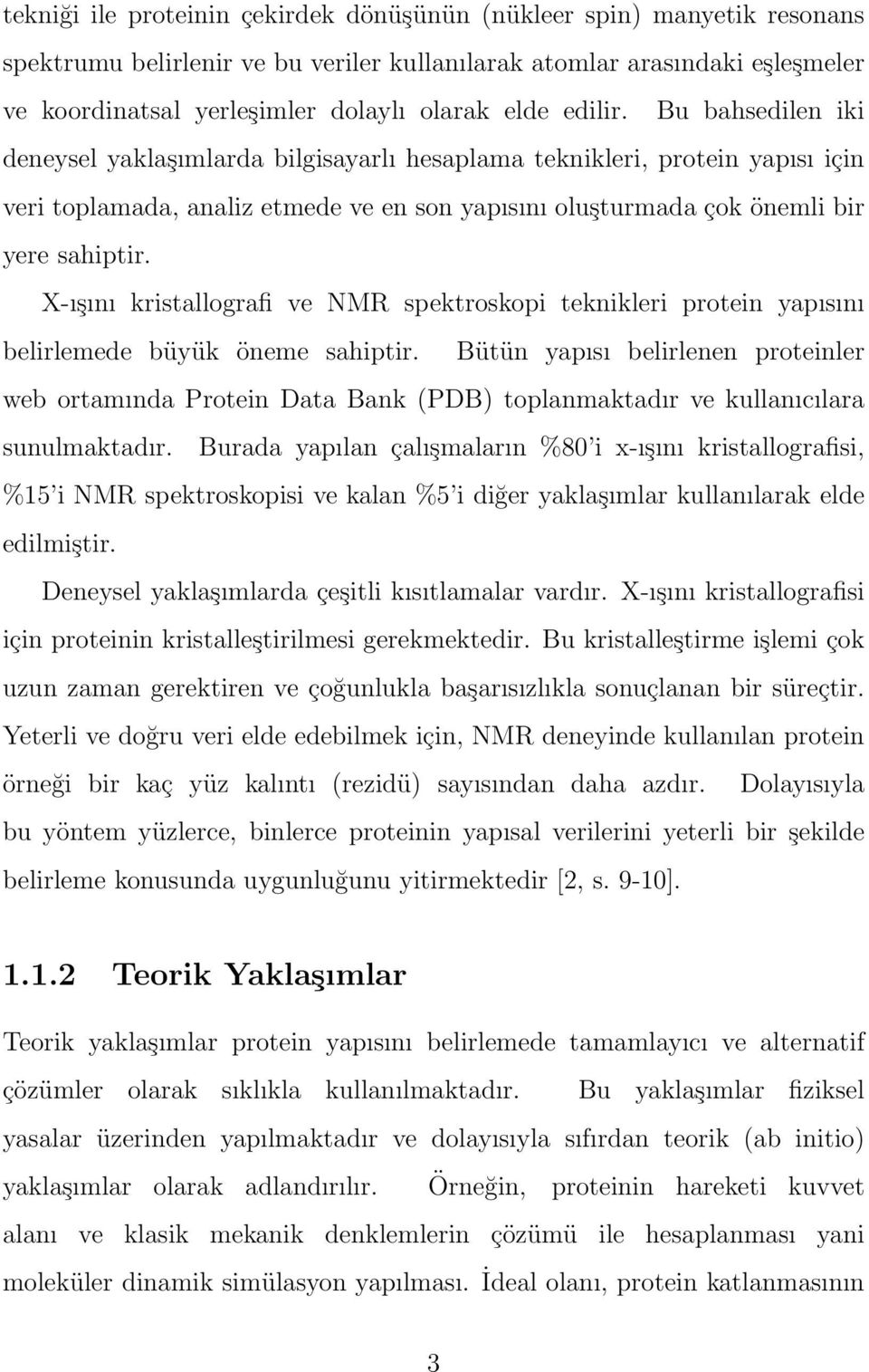 tekniği ile proteinin çekirdek dönüşünün (nükleer spin) manyetik resonans spektrumu belirlenir ve bu veriler kullanılarak atomlar arasındaki eşleşmeler ve koordinatsal yerleşimler dolaylı olarak elde edilir. Bu bahsedilen iki deneysel yaklaşımlarda bilgisayarlı hesaplama teknikleri, protein yapısı için veri toplamada, analiz etmede ve en son yapısını oluşturmada çok önemli bir yere sahiptir.

X-ışını kristallografi ve NMR spektroskopi teknikleri protein yapısını belirlemede büyük öneme sahiptir. Bütün yapısı belirlenen proteinler web ortamında Protein Data Bank (PDB) toplanmaktadır ve kullanıcılara sunulmaktadır. Burada yapılan çalışmaların %80'i x-ışını kristallografisi, %15'i NMR spektroskopisi ve kalan %5'i diğer yaklaşımlar kullanılarak elde edilmiştir.

Deneysel yaklaşımlarda çeşitli kısıtlamalar vardır. X-ışını kristallografisi için proteinin kristalleştirilmesi gerekmektedir. Bu kristalleştirme işlemi çok uzun zaman gerektiren ve çoğunlukla başarısızlıkla sonuçlanan bir süreçtir. Yeterli ve doğru veri elde edebilmek için, NMR deneyinde kullanılan protein örneği bir kaç yüz kalıntı (rezidü) sayısından daha azdır. Dolayısıyla bu yöntem yüzlerce, binlerce proteinin yapısal verilerini yeterli bir şekilde belirleme konusunda uygunluğunu yitirmektedir [2, s. 9-10].

1.1.2 Teorik Yaklaşımlar

Teorik yaklaşımlar protein yapısını belirlemede tamamlayıcı ve alternatif çözümler olarak sıklıkla kullanılmaktadır. Bu yaklaşımlar fiziksel yasalar üzerinden yapılmaktadır ve dolayısıyla sıfırdan teorik (ab initio) yaklaşımlar olarak adlandırılır. Örneğin, proteinin hareketi kuvvet alanı ve klasik mekanik denklemlerin çözümü ile hesaplanması yani moleküler dinamik simülasyon yapılması. İdeal olanı, protein katlanmasının

3